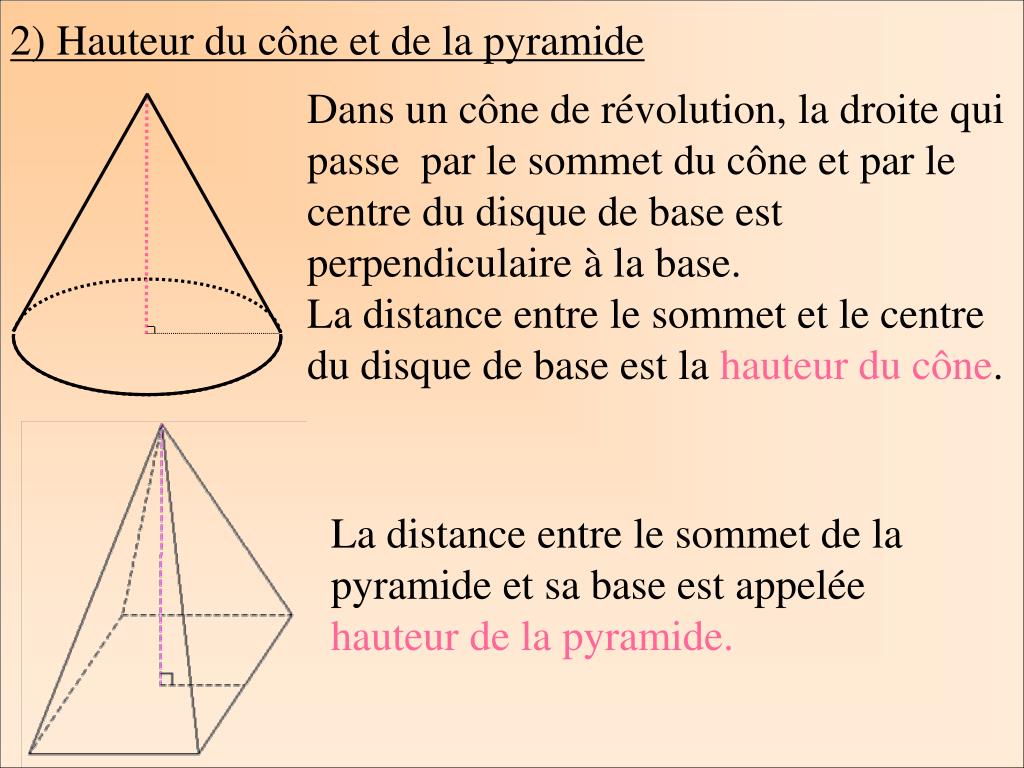 2) Hauteur du cône et de la pyramide

Dans un cône de révolution, la droite qui passe par le sommet du cône et par le centre du disque de base est perpendiculaire à la base.
La distance entre le sommet et le centre du disque de base est la hauteur du cône.

La distance entre le sommet de la pyramide et sa base est appelée hauteur de la pyramide.